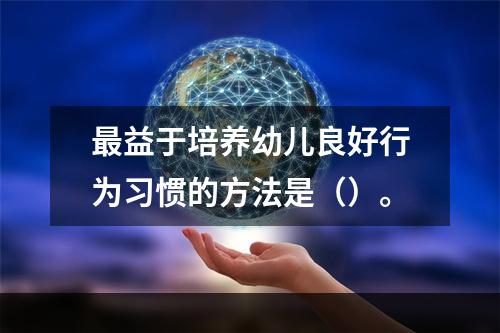 最益于培养幼儿良好行为习惯的方法是（）。